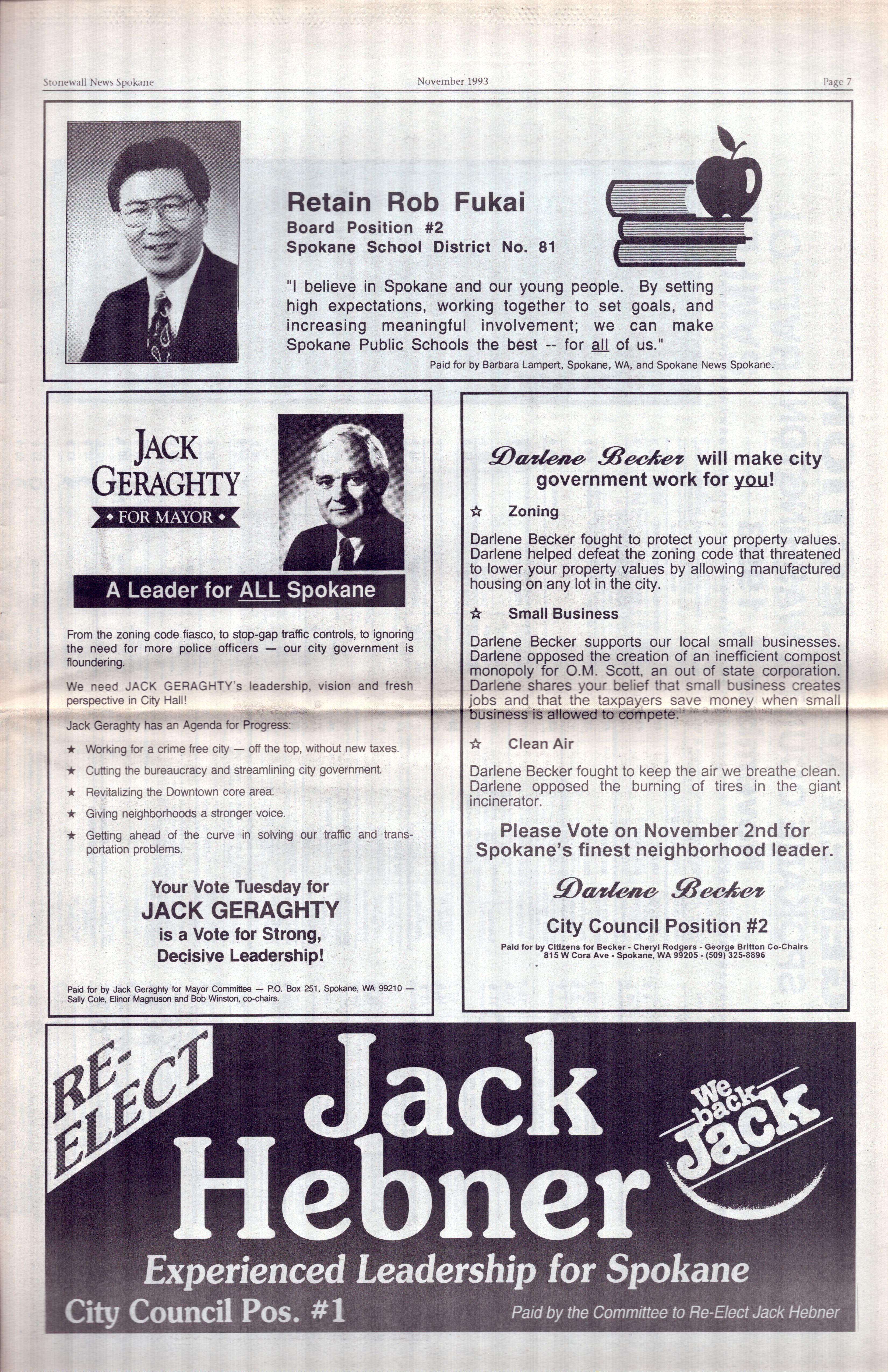 Stonewall News Spokane November 1993 Page 7

Retain Rob Fukai
Board Position #2
Spokane School District No. 81

"I believe in Spokane and our young people. By setting high expectations, working together to set goals, and increasing meaningful involvement; we can make Spokane Public Schools the best -- for all of us."

Paid for by Barbara Lampert, Spokane, WA, and Spokane News Spokane.

JACK GERAGHTY
FOR MAYOR

A Leader for ALL Spokane

From the zoning code fiasco, to stop-gap traffic controls, to ignoring the need for more police officers — our city government is floundering.

We need JACK GERAGHTY's leadership, vision and fresh perspective in City Hall!

Jack Geraghty has an Agenda for Progress:

★ Working for a crime free city — off the top, without new taxes.
★ Cutting the bureaucracy and streamlining city government.
★ Revitalizing the Downtown core area.
★ Giving neighborhoods a stronger voice.
★ Getting ahead of the curve in solving our traffic and transportation problems.

Your Vote Tuesday for
JACK GERAGHTY
is a Vote for Strong, Decisive Leadership!

Paid for by Jack Geraghty for Mayor Committee — P.O. Box 251, Spokane, WA 99210 — Sally Cole, Elinor Magnuson and Bob Winston, co-chairs.

Darlene Becker will make city government work for you!

☆ Zoning

Darlene Becker fought to protect your property values. Darlene helped defeat the zoning code that threatened to lower your property values by allowing manufactured housing on any lot in the city.

☆ Small Business

Darlene Becker supports our local small businesses. Darlene opposed the creation of an inefficient compost monopoly for O.M. Scott, an out of state corporation. Darlene shares your belief that small business creates jobs and that the taxpayers save money when small business is allowed to compete.

☆ Clean Air

Darlene Becker fought to keep the air we breathe clean. Darlene opposed the burning of tires in the giant incinerator.

Please Vote on November 2nd for Spokane's finest neighborhood leader.

Darlene Becker
City Council Position #2

Paid for by Citizens for Becker - Cheryl Rodgers - George Britton Co-Chairs
815 W Cora Ave - Spokane, WA 99205 - (509) 325-8896

RE-ELECT
Jack Hebner
We back Jack
Experienced Leadership for Spokane
City Council Pos. #1
Paid by the Committee to Re-Elect Jack Hebner